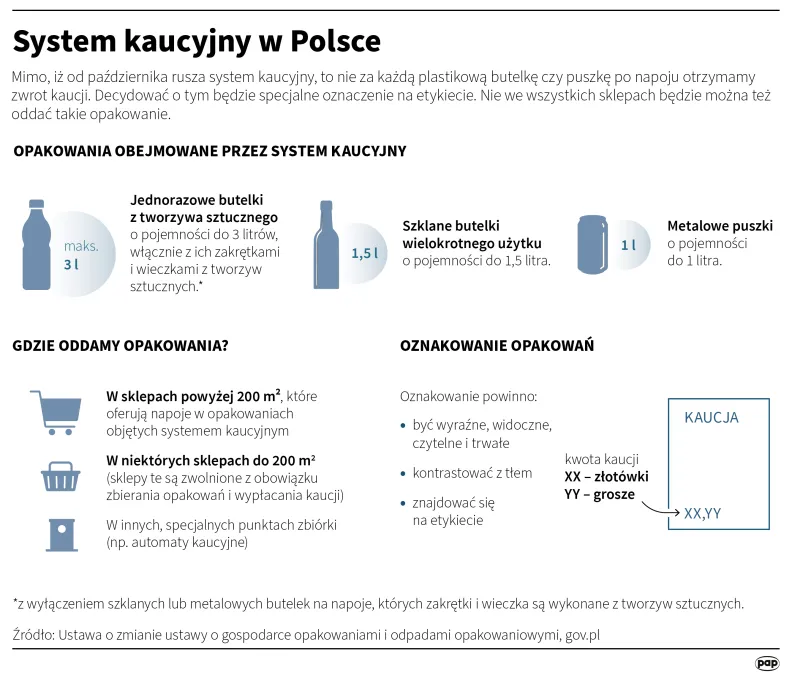 System kaucyjny w Polsce

Mimo, iż od października rusza system kaucyjny, to nie za każdą plastikową butelkę czy puszkę po napoju otrzymamy zwrot kaucji. Decydować o tym będzie specjalne oznaczenie na etykiecie. Nie we wszystkich sklepach będzie można też oddać takie opakowanie.

OPAKOWANIA OBEJMOWANE PRZEZ SYSTEM KAUCYJNY

maks. 3 l

Jednorazowe butelki z tworzywa sztucznego o pojemności do 3 litrów, włącznie z ich zakrętkami i wieczkami z tworzyw sztucznych.*

1,5 l

Szklane butelki wielokrotnego użytku o pojemności do 1,5 litra.

1 l

Metalowe puszki o pojemności do 1 litra.

GDZIE ODDAMY OPAKOWANIA?

W sklepach powyżej 200 m², które oferują napoje w opakowaniach objętych systemem kaucyjnym

W niektórych sklepach do 200 m² (sklepy te są zwolnione z obowiązku zbierania opakowań i wypłacania kaucji)

W innych, specjalnych punktach zbiórki (np. automaty kaucyjne)

OZNAKOWANIE OPAKOWAŃ

Oznakowanie powinno:

• być wyraźne, widoczne, czytelne i trwałe

• kontrastować z tłem

• znajdować się na etykiecie

kwota kaucji
XX – złotówki
YY – grosze

KAUCJA

XX,YY

*z wyłączeniem szklanych lub metalowych butelek na napoje, których zakrętki i wieczka są wykonane z tworzyw sztucznych.

Źródło: Ustawa o zmianie ustawy o gospodarce opakowaniami i odpadami opakowaniowymi, gov.pl

pap